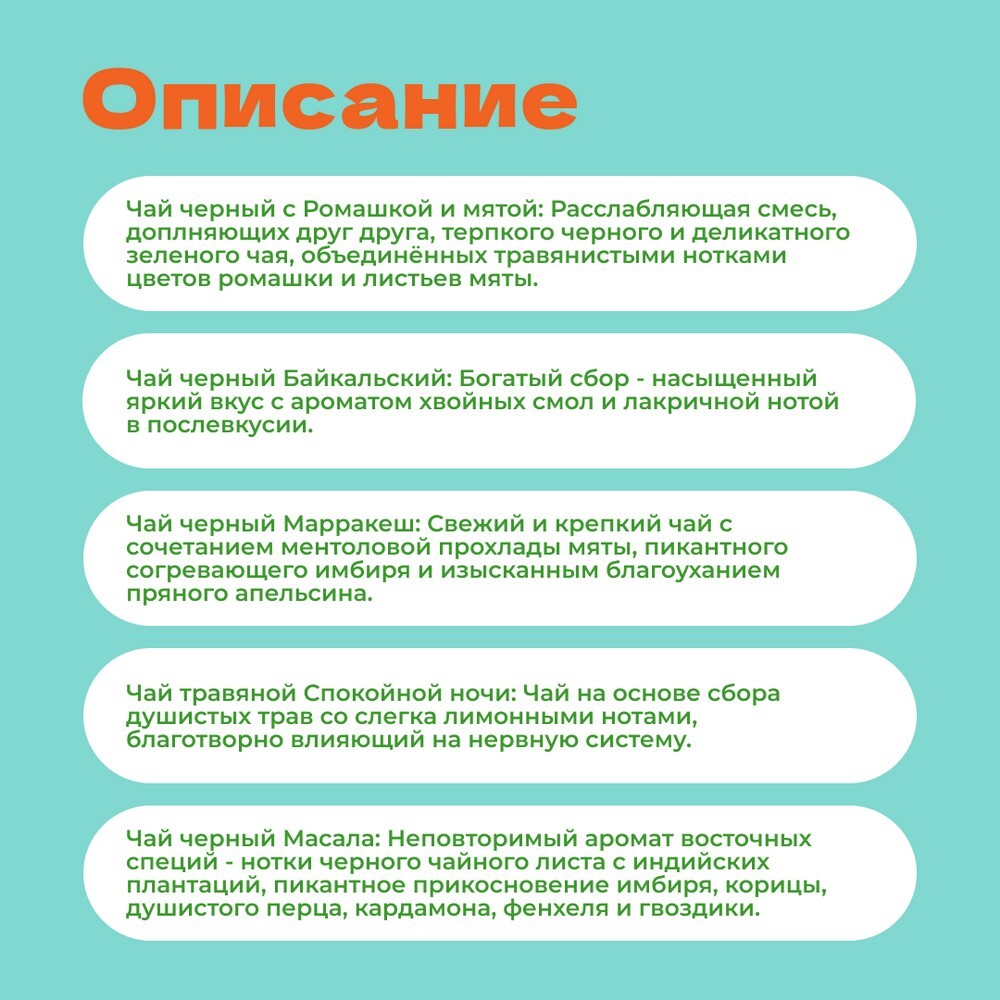 Описание

Чай черный с Ромашкой и мятой: Расслабляющая смесь, доплняющих друг друга, терпкого черного и деликатного зеленого чая, объединённых травянистыми нотками цветов ромашки и листьев мяты.

Чай черный Байкальский: Богатый сбор - насыщенный яркий вкус с ароматом хвойных смол и лакричной нотой в послевкусии.

Чай черный Марракеш: Свежий и крепкий чай с сочетанием ментоловой прохлады мяты, пикантного согревающего имбиря и изысканным благоуханием пряного апельсина.

Чай травяной Спокойной ночи: Чай на основе сбора душистых трав со слегка лимонными нотами, благотворно влияющий на нервную систему.

Чай черный Масала: Неповторимый аромат восточных специй - нотки черного чайного листа с индийских плантаций, пикантное прикосновение имбиря, корицы, душистого перца, кардамона, фенхеля и гвоздики.